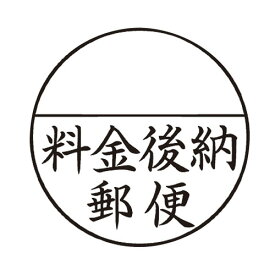 料金後納
郵便